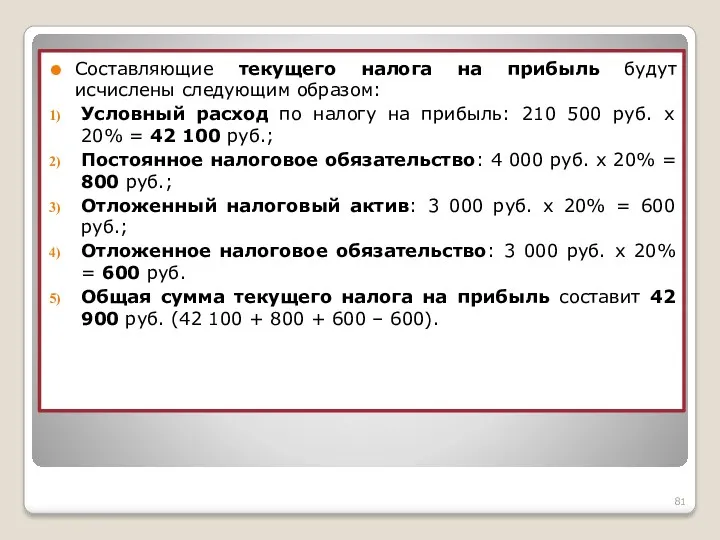 Составляющие текущего налога на прибыль будут исчислены следующим образом:

1) Условный расход по налогу на прибыль: 210 500 руб. х 20% = 42 100 руб.;

2) Постоянное налоговое обязательство: 4 000 руб. х 20% = 800 руб.;

3) Отложенный налоговый актив: 3 000 руб. х 20% = 600 руб.;

4) Отложенное налоговое обязательство: 3 000 руб. х 20% = 600 руб.

5) Общая сумма текущего налога на прибыль составит 42 900 руб. (42 100 + 800 + 600 – 600).

81